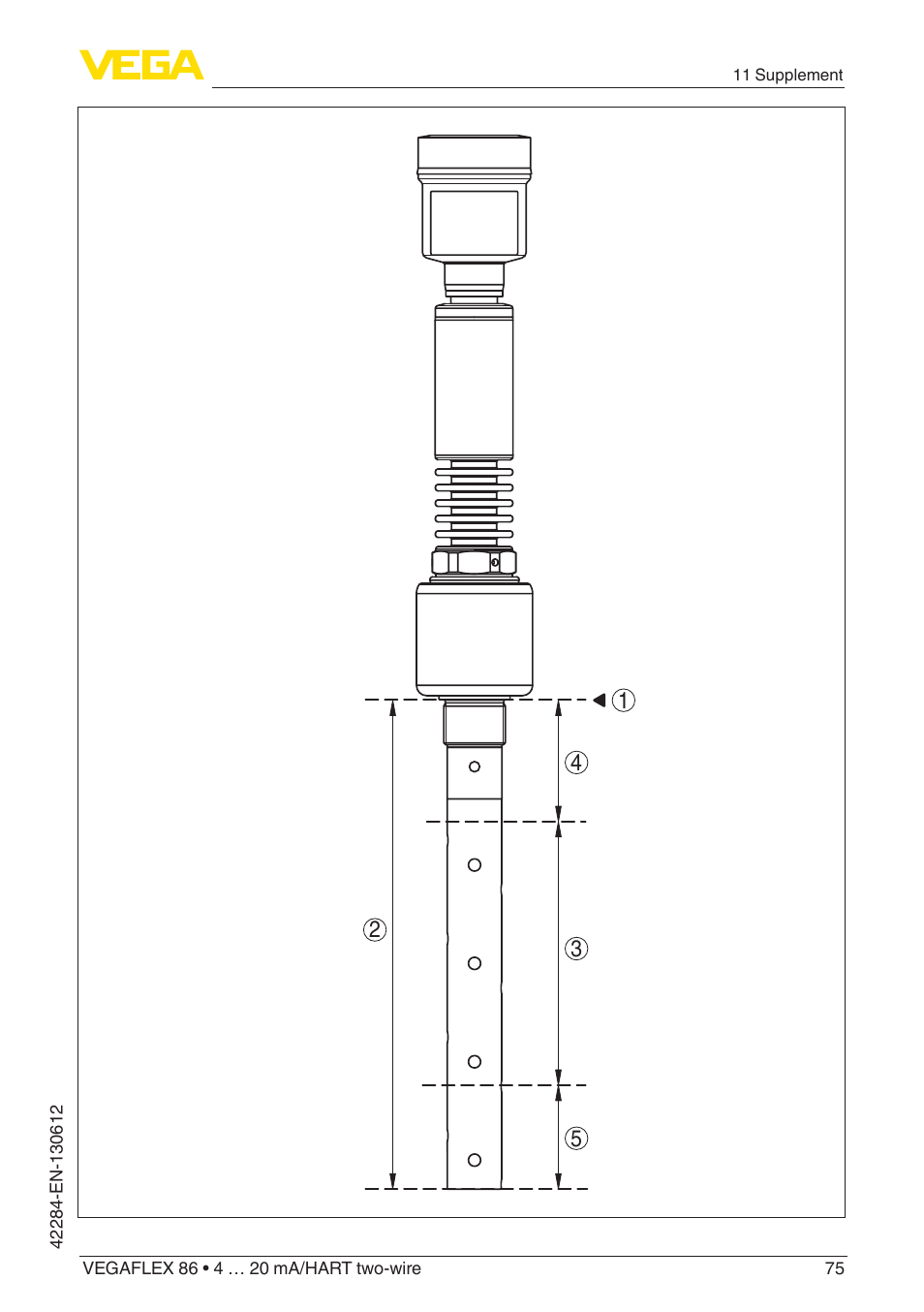 VEGA

11 Supplement

1

4

2

3

5

42284-EN-130612

VEGAFLEX 86 • 4 … 20 mA/HART two-wire

75